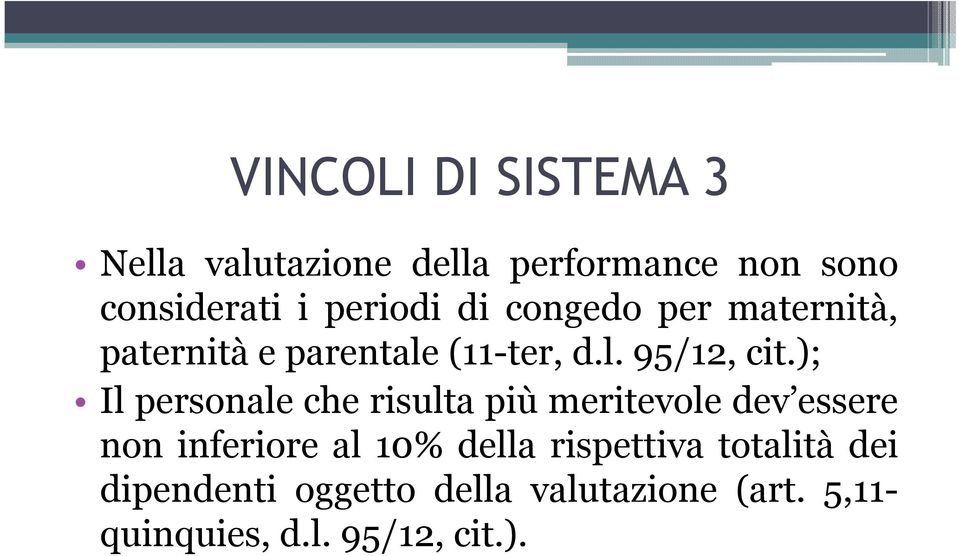 VINCOLI DI SISTEMA 3

• Nella valutazione della performance non sono considerati i periodi di congedo per maternità, paternità e parentale (11-ter, d.l. 95/12, cit.);
• Il personale che risulta più meritevole dev'essere non inferiore al 10% della rispettiva totalità dei dipendenti oggetto della valutazione (art. 5,11-quinquies, d.l. 95/12, cit.).